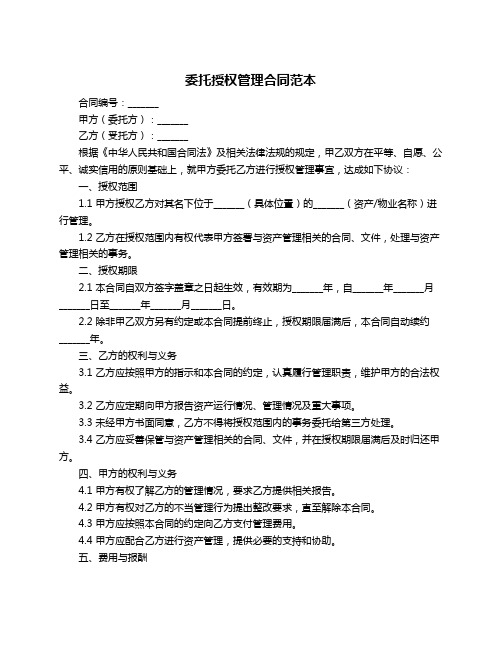 委托授权管理合同范本

合同编号：______

甲方（委托方）：______

乙方（受托方）：______

根据《中华人民共和国合同法》及相关法律法规的规定，甲乙双方在平等、自愿、公平、诚实信用的原则基础上，就甲方委托乙方进行授权管理事宜，达成如下协议：

一、授权范围

1.1 甲方授权乙方对其名下位于______（具体位置）的______（资产/物业名称）进行管理。

1.2 乙方在授权范围内有权代表甲方签署与资产管理相关的合同、文件，处理与资产管理相关的事务。

二、授权期限

2.1 本合同自双方签字盖章之日起生效，有效期为______年，自______年______月______日至______年______月______日。

2.2 除非甲乙双方另有约定或本合同提前终止，授权期限届满后，本合同自动续约______年。

三、乙方的权利与义务

3.1 乙方应按照甲方的指示和本合同的约定，认真履行管理职责，维护甲方的合法权益。

3.2 乙方应定期向甲方报告资产运行情况、管理情况及重大事项。

3.3 未经甲方书面同意，乙方不得将授权范围内的事务委托给第三方处理。

3.4 乙方应妥善保管与资产管理相关的合同、文件，并在授权期限届满后及时归还甲方。

四、甲方的权利与义务

4.1 甲方有权了解乙方的管理情况，要求乙方提供相关报告。

4.2 甲方有权对乙方的不当管理行为提出整改要求，直至解除本合同。

4.3 甲方应按照本合同的约定向乙方支付管理费用。

4.4 甲方应配合乙方进行资产管理，提供必要的支持和协助。

五、费用与报酬